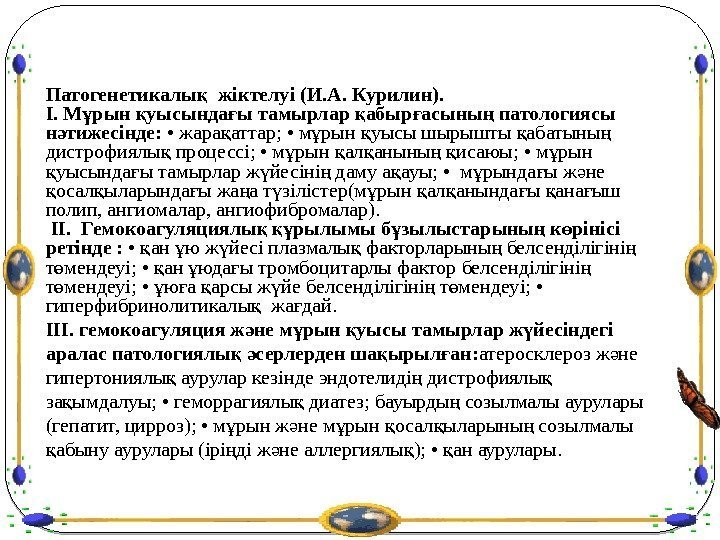 Патогенетикалық жіктелуі (И.А. Курилин).
I. Мұрын қуысындағы тамырлар қабырғасының патологиясы нәтижесінде: • жарақаттар; • мұрын қуысы шырышты қабатының дистрофиялық процессі; • мұрын қалқанының қисаюы; • мұрын қуысындағы тамырлар жүйесінің даму ақауы; • мұрындағы және қосалқыларындағы жаңа түзілістер(мұрын қалқанындағы қанағыш полип, ангиомалар, ангиофибромалар).
II. Гемокоагуляциялық құрылымы бұзылыстарының көрінісі ретінде : • қан ұю жүйесі плазмалық факторларының белсенділігінің төмендеуі; • қан ұюдағы тромбоцитарлы фактор белсенділігінің төмендеуі; • ұюға қарсы жүйе белсенділігінің төмендеуі; • гиперфибринолитикалық жағдай.
III. гемокоагуляция және мұрын қуысы тамырлар жүйесіндегі аралас патологиялық әсерлерден шақырылған:атеросклероз және гипертониялық аурулар кезінде эндотелидің дистрофиялық зақымдалуы; • геморрагиялық диатез; бауырдың созылмалы аурулары (гепатит, цирроз); • мұрын және мұрын қосалқыларының созылмалы қабыну аурулары (іріңді және аллергиялық); • қан аурулары.